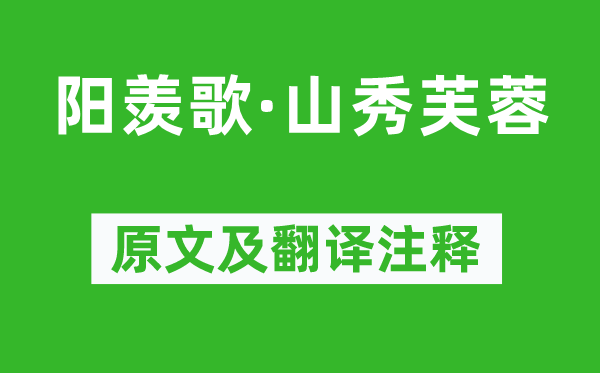 阳羡歌·山秀芙蓉

原文及翻译注释